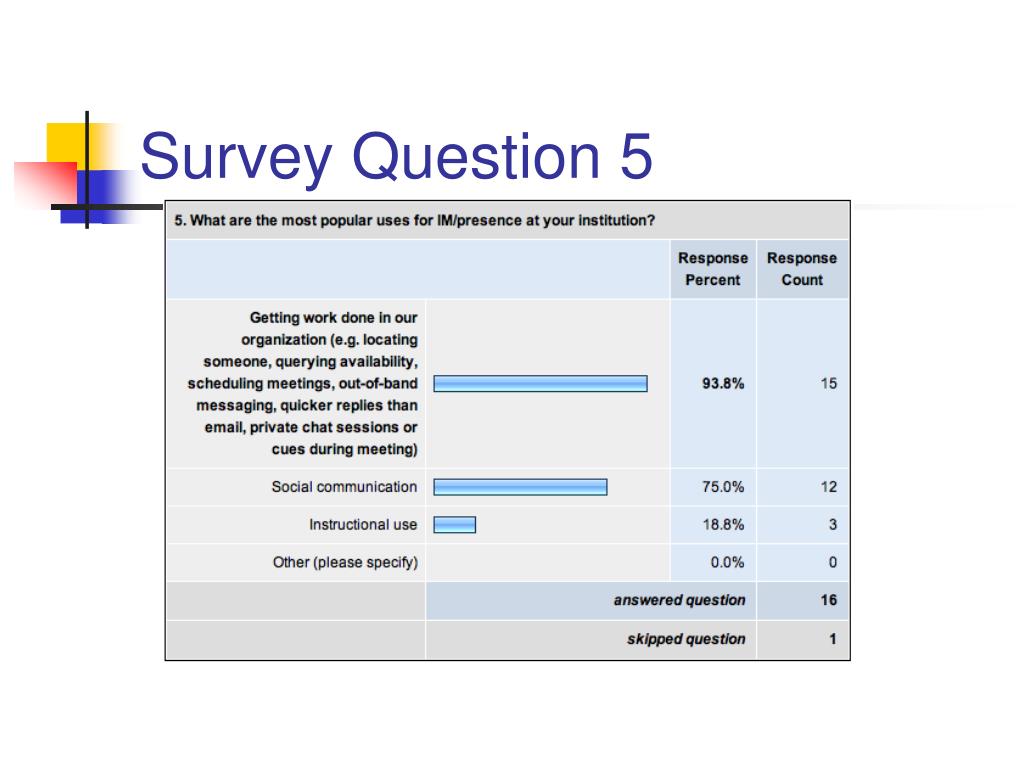 Survey Question 5

5. What are the most popular uses for IM/presence at your institution?

| | | Response Percent | Response Count |
|---|---|---|---|
| Getting work done in our organization (e.g. locating someone, querying availability, scheduling meetings, out-of-band messaging, quicker replies than email, private chat sessions or cues during meeting) | | 93.8% | 15 |
| Social communication | | 75.0% | 12 |
| Instructional use | | 18.8% | 3 |
| Other (please specify) | | 0.0% | 0 |
| | answered question | | 16 |
| | skipped question | | 1 |